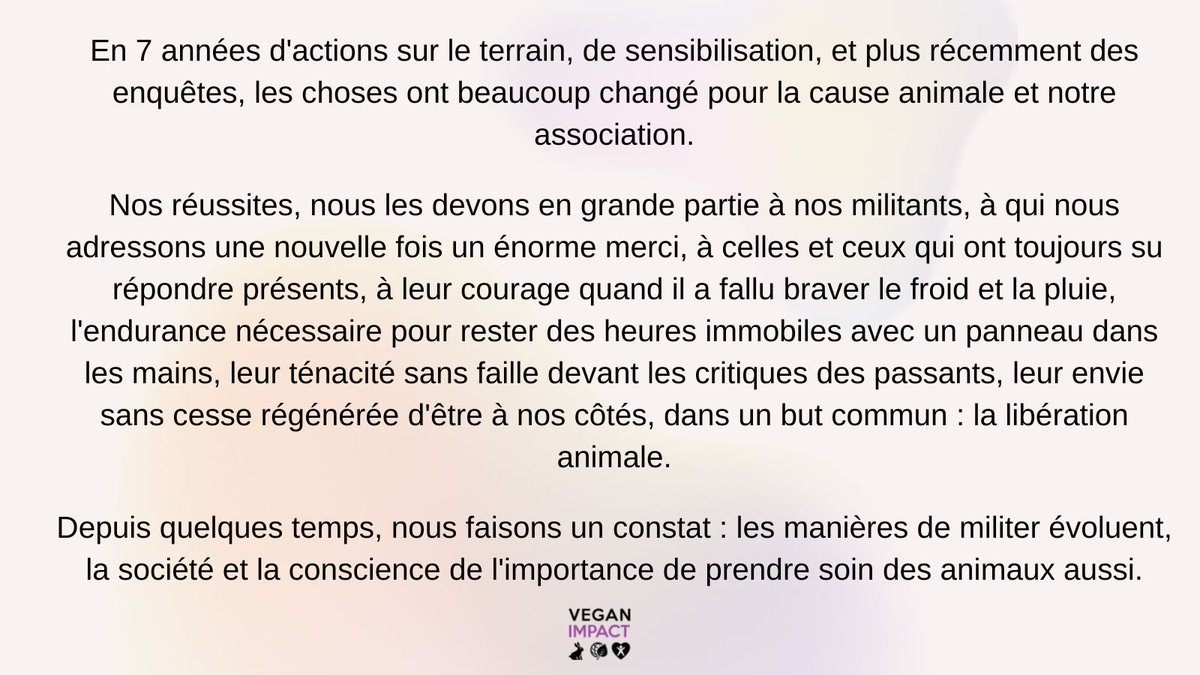 En 7 années d'actions sur le terrain, de sensibilisation, et plus récemment des enquêtes, les choses ont beaucoup changé pour la cause animale et notre association.

Nos réussites, nous les devons en grande partie à nos militants, à qui nous adressons une nouvelle fois un énorme merci, à celles et ceux qui ont toujours su répondre présents, à leur courage quand il a fallu braver le froid et la pluie, l'endurance nécessaire pour rester des heures immobiles avec un panneau dans les mains, leur ténacité sans faille devant les critiques des passants, leur envie sans cesse régénérée d'être à nos côtés, dans un but commun : la libération animale.

Depuis quelques temps, nous faisons un constat : les manières de militer évoluent, la société et la conscience de l'importance de prendre soin des animaux aussi.

VEGAN
IMPACT